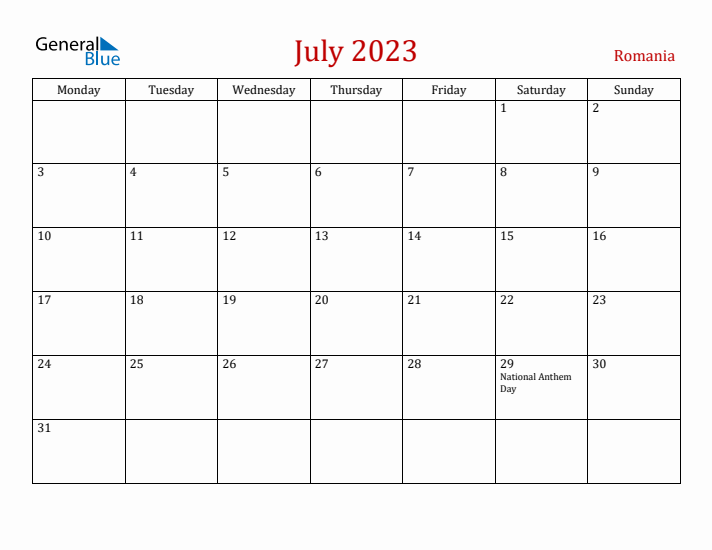 General Blue

July 2023

Romania

| Monday | Tuesday | Wednesday | Thursday | Friday | Saturday | Sunday |
|---|---|---|---|---|---|---|
| | | | | | 1 | 2 |
| 3 | 4 | 5 | 6 | 7 | 8 | 9 |
| 10 | 11 | 12 | 13 | 14 | 15 | 16 |
| 17 | 18 | 19 | 20 | 21 | 22 | 23 |
| 24 | 25 | 26 | 27 | 28 | 29 National Anthem Day | 30 |
| 31 | | | | | | |